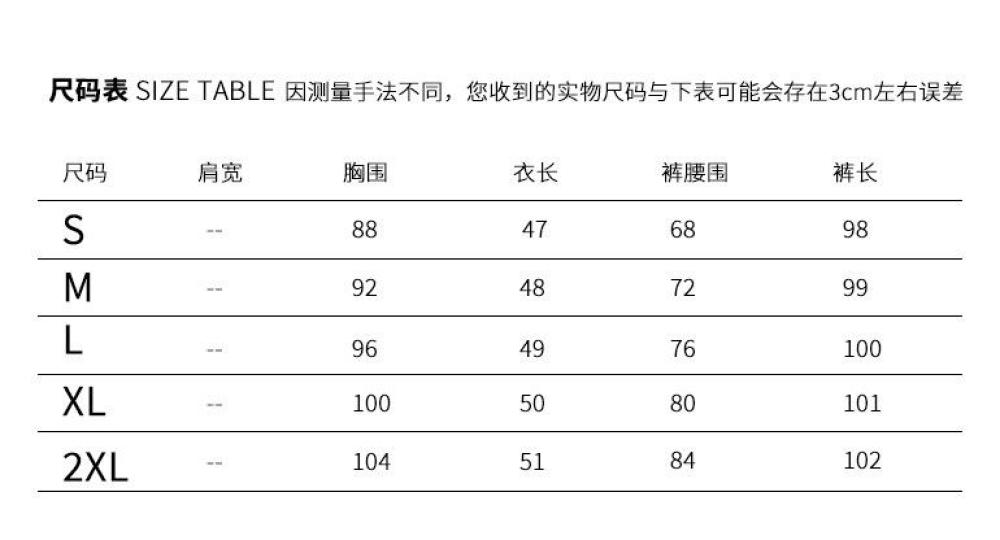 尺码表 SIZE TABLE 因测量手法不同，您收到的实物尺码与下表可能会存在3cm左右误差

| 尺码 | 肩宽 | 胸围 | 衣长 | 裤腰围 | 裤长 |
|---|---|---|---|---|---|
| S | -- | 88 | 47 | 68 | 98 |
| M | -- | 92 | 48 | 72 | 99 |
| L | -- | 96 | 49 | 76 | 100 |
| XL | -- | 100 | 50 | 80 | 101 |
| 2XL | -- | 104 | 51 | 84 | 102 |